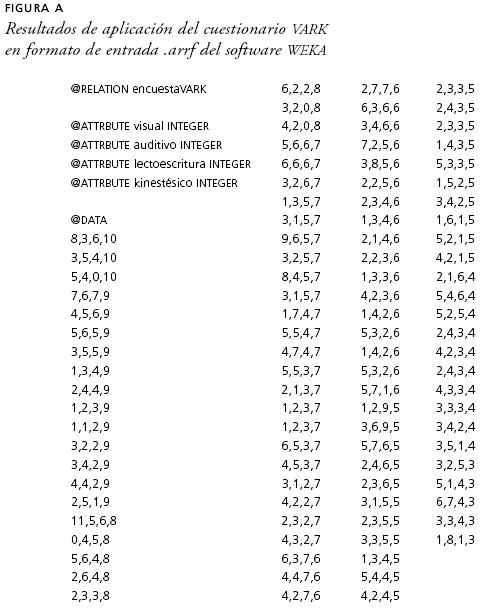 FIGURA A
Resultados de aplicación del cuestionario VARK en formato de entrada .arrf del software WEKA

@RELATION encuestaVARK

@ATTRBUTE visual INTEGER
@ATTRBUTE auditivo INTEGER
@ATTRBUTE lectoescritura INTEGER
@ATTRBUTE kinestésico INTEGER

@DATA
8,3,6,10
3,5,4,10
5,4,0,10
7,6,7,9
4,5,6,9
5,6,5,9
3,5,5,9
1,3,4,9
2,4,4,9
1,2,3,9
1,1,2,9
3,2,2,9
3,4,2,9
4,4,2,9
2,5,1,9
11,5,6,8
0,4,5,8
5,6,4,8
2,6,4,8
2,3,3,8

6,2,2,8
3,2,0,8
4,2,0,8
5,6,6,7
6,6,6,7
3,2,6,7
1,3,5,7
3,1,5,7
9,6,5,7
3,2,5,7
8,4,5,7
3,1,5,7
1,7,4,7
5,5,4,7
4,7,4,7
5,5,3,7
2,1,3,7
1,2,3,7
1,2,3,7
6,5,3,7
4,5,3,7
3,1,2,7
4,2,2,7
2,3,2,7
4,3,2,7
6,3,7,6
4,4,7,6
4,2,7,6

2,7,7,6
6,3,6,6
3,4,6,6
7,2,5,6
3,8,5,6
2,2,5,6
2,3,4,6
1,3,4,6
2,1,4,6
2,2,3,6
1,3,3,6
4,2,3,6
1,4,2,6
5,3,2,6
1,4,2,6
5,3,2,6
5,7,1,6
1,2,9,5
3,6,9,5
5,7,6,5
2,4,6,5
2,3,6,5
3,1,5,5
2,3,5,5
3,3,5,5
1,3,4,5
5,4,4,5
4,2,4,5

2,3,3,5
2,4,3,5
2,3,3,5
1,4,3,5
5,3,3,5
1,5,2,5
3,4,2,5
1,6,1,5
5,2,1,5
4,2,1,5
2,1,6,4
5,4,6,4
5,2,5,4
2,4,3,4
4,2,3,4
2,4,3,4
4,3,3,4
3,3,3,4
3,4,2,4
3,5,1,4
3,2,5,3
5,1,4,3
6,7,4,3
3,3,4,3
1,8,1,3